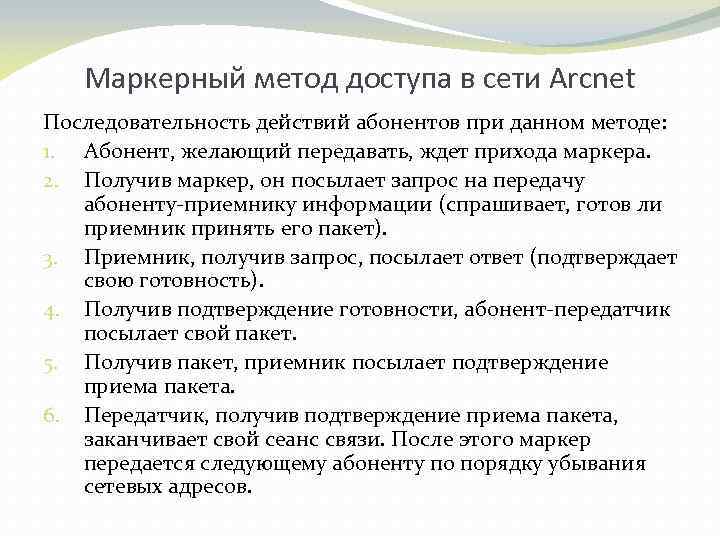 Маркерный метод доступа в сети Arcnet

Последовательность действий абонентов при данном методе:

1. Абонент, желающий передавать, ждет прихода маркера.
2. Получив маркер, он посылает запрос на передачу абоненту-приемнику информации (спрашивает, готов ли приемник принять его пакет).
3. Приемник, получив запрос, посылает ответ (подтверждает свою готовность).
4. Получив подтверждение готовности, абонент-передатчик посылает свой пакет.
5. Получив пакет, приемник посылает подтверждение приема пакета.
6. Передатчик, получив подтверждение приема пакета, заканчивает свой сеанс связи. После этого маркер передается следующему абоненту по порядку убывания сетевых адресов.